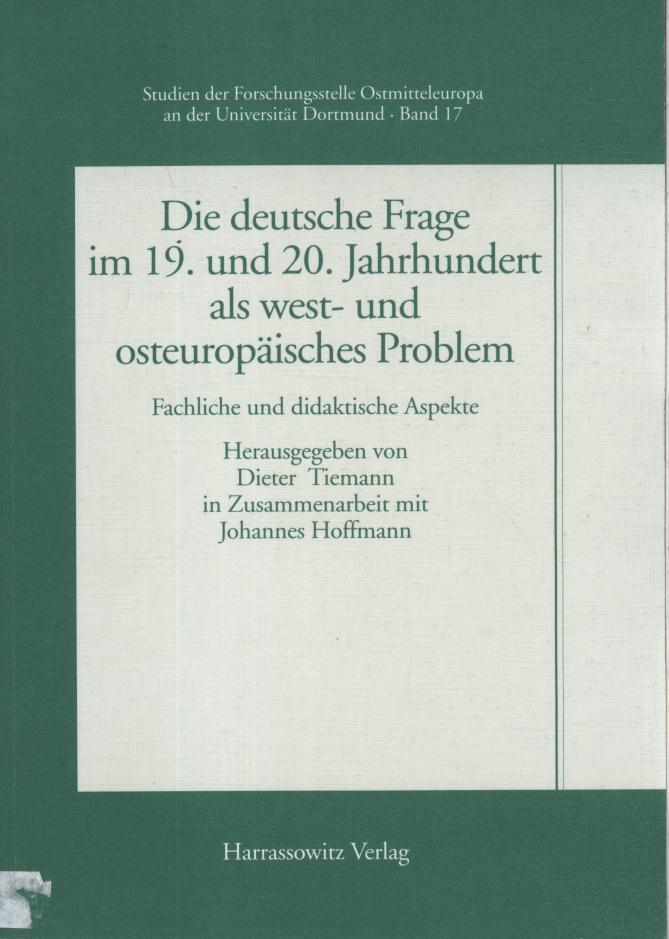 Studien der Forschungsstelle Ostmitteleuropa
an der Universität Dortmund · Band 17

Die deutsche Frage
im 19. und 20. Jahrhundert
als west- und
osteuropäisches Problem

Fachliche und didaktische Aspekte

Herausgegeben von
Dieter Tiemann
in Zusammenarbeit mit
Johannes Hoffmann

Harrassowitz Verlag